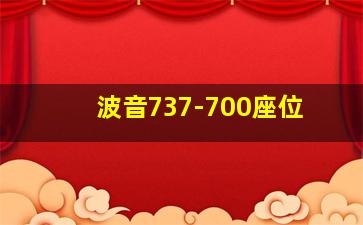 波音737-700座位